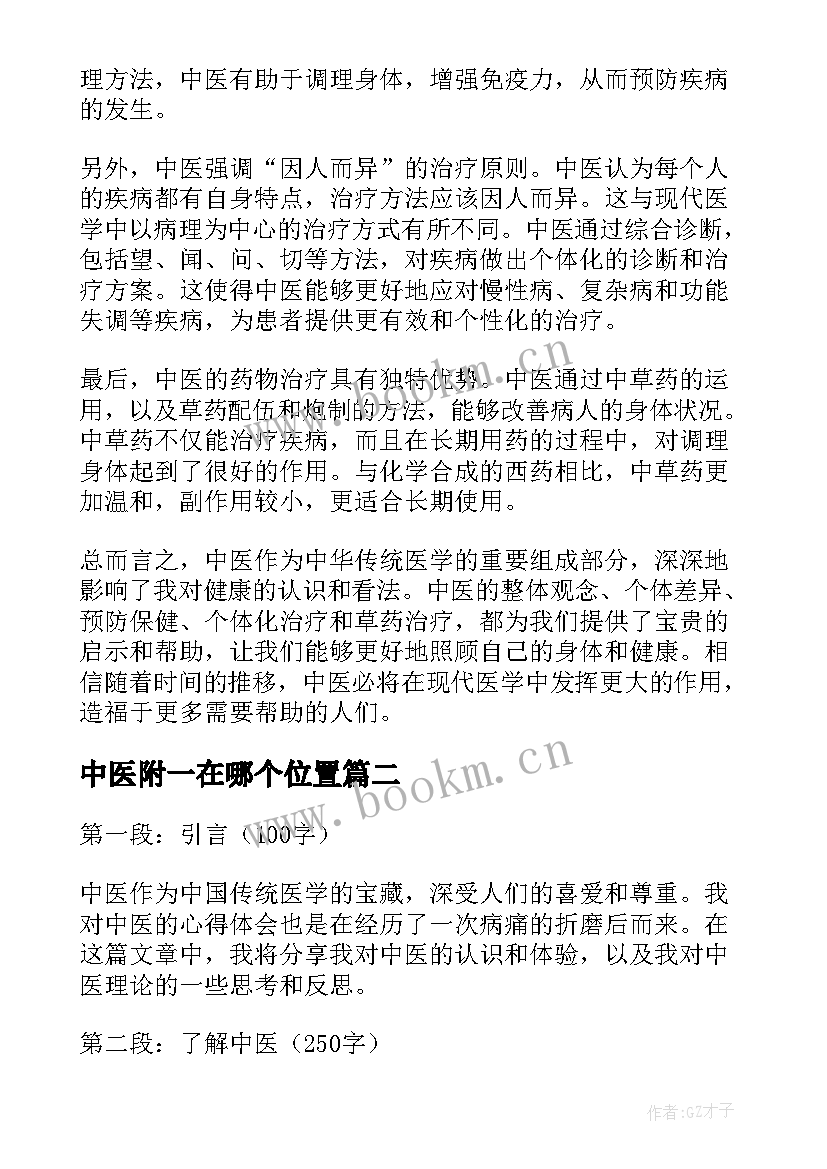 理方法，中医有助于调理身体，增强免疫力，从而预防疾病的发生。

另外，中医强调“因人而异”的治疗原则。中医认为每个人的疾病都有自身特点，治疗方法应该因人而异。这与现代医学中以病理为中心的治疗方式有所不同。中医通过综合诊断，包括望、闻、问、切等方法，对疾病做出个体化的诊断和治疗方案。这使得中医能够更好地应对慢性病、复杂病和功能失调等疾病，为患者提供更有效和个性化的治疗。

最后，中医的药物治疗具有独特优势。中医通过中草药的运用，以及草药配伍和炮制的方法，能够改善病人的身体状况。中草药不仅能治疗疾病，而且在长期用药的过程中，对调理身体起到了很好的作用。与化学合成的西药相比，中草药更加温和，副作用较小，更适合长期使用。

总而言之，中医作为中华传统医学的重要组成部分，深深地影响了我对健康的认识和看法。中医的整体观念、个体差异、预防保健、个体化治疗和草药治疗，都为我们提供了宝贵的启示和帮助，让我们能够更好地照顾自己的身体和健康。相信随着时间的推移，中医必将在现代医学中发挥更大的作用，造福于更多需要帮助的人们。

中医附一在哪个位置篇二

www.bookm.cn

第一段：引言（100字）

中医作为中国传统医学的宝藏，深受人们的喜爱和尊重。我对中医的心得体会也是在经历了一次病痛的折磨后而来。在这篇文章中，我将分享我对中医的认识和体验，以及我对中医理论的一些思考和反思。

第二段：了解中医（250字）

作者:GZ才子